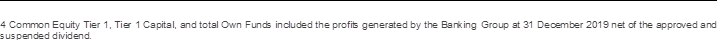 4 Common Equity Tier 1, Tier 1 Capital, and total Own Funds included the profits generated by the Banking Group at 31 December 2019 net of the approved and suspended dividend.